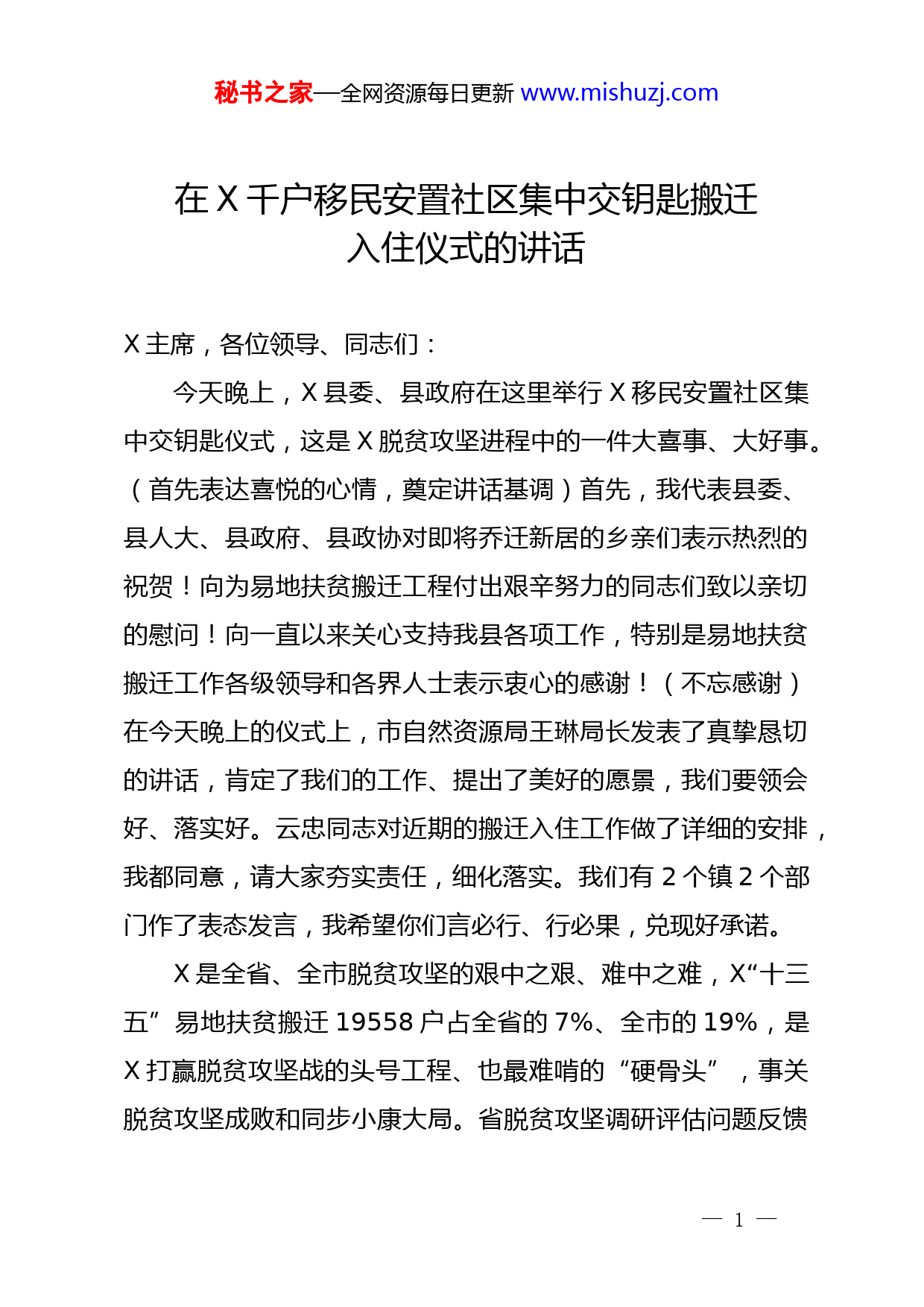 秘书之家—全网资源每日更新 www.mishuzj.com

在 X 千户移民安置社区集中交钥匙搬迁入住仪式的讲话

X 主席，各位领导、同志们：

今天晚上，X 县委、县政府在这里举行 X 移民安置社区集中交钥匙仪式，这是 X 脱贫攻坚进程中的一件大喜事、大好事。（首先表达喜悦的心情，奠定讲话基调）首先，我代表县委、县人大、县政府、县政协对即将乔迁新居的乡亲们表示热烈的祝贺！向为易地扶贫搬迁工程付出艰辛努力的同志们致以亲切的慰问！向一直以来关心支持我县各项工作，特别是易地扶贫搬迁工作各级领导和各界人士表示衷心的感谢！（不忘感谢）在今天晚上的仪式上，市自然资源局王琳局长发表了真挚恳切的讲话，肯定了我们的工作、提出了美好的愿景，我们要领会好、落实好。云忠同志对近期的搬迁入住工作做了详细的安排，我都同意，请大家夯实责任，细化落实。我们有 2 个镇 2 个部门作了表态发言，我希望你们言必行、行必果，兑现好承诺。

X 是全省、全市脱贫攻坚的艰中之艰、难中之难，X“十三五”易地扶贫搬迁 19558 户占全省的 7%、全市的 19%，是 X 打赢脱贫攻坚战的头号工程、也最难啃的“硬骨头”，事关脱贫攻坚成败和同步小康大局。省脱贫攻坚调研评估问题反馈

— 1 —